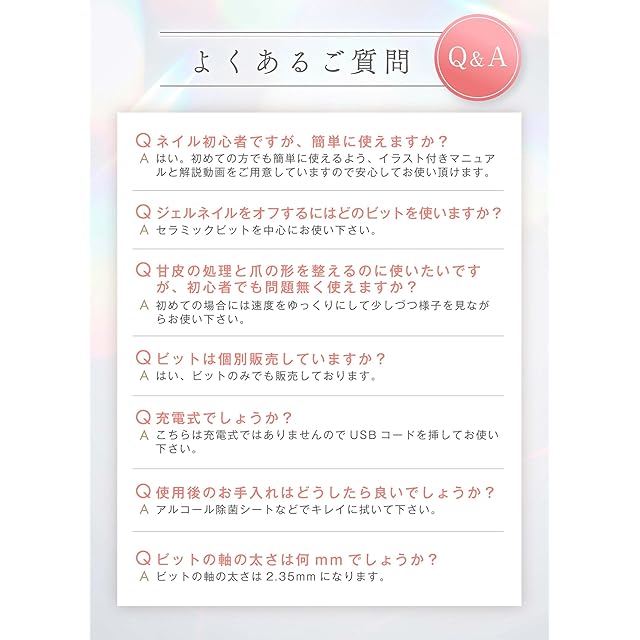 よくあるご質問

Q&A

Q ネイル初心者ですが、簡単に使えますか？
A はい。初めての方でも簡単に使えるよう、イラスト付きマニュアルと解説動画をご用意していますので安心してお使い頂けます。

Q ジェルネイルをオフするにはどのビットを使いますか？
A セラミックビットを中心にお使い下さい。

Q 甘皮の処理と爪の形を整えるのに使いたいですが、初心者でも問題無く使えますか？
A 初めての場合には速度をゆっくりにして少しづつ様子を見ながらお使い下さい。

Q ビットは個別販売していますか？
A はい、ビットのみでも販売しております。

Q 充電式でしょうか？
A こちらは充電式ではありませんので USB コードを挿してお使い下さい。

Q 使用後のお手入れはどうしたら良いでしょうか？
A アルコール除菌シートなどでキレイに拭いて下さい。

Q ビットの軸の太さは何 mm でしょうか？
A ビットの軸の太さは 2.35mm になります。